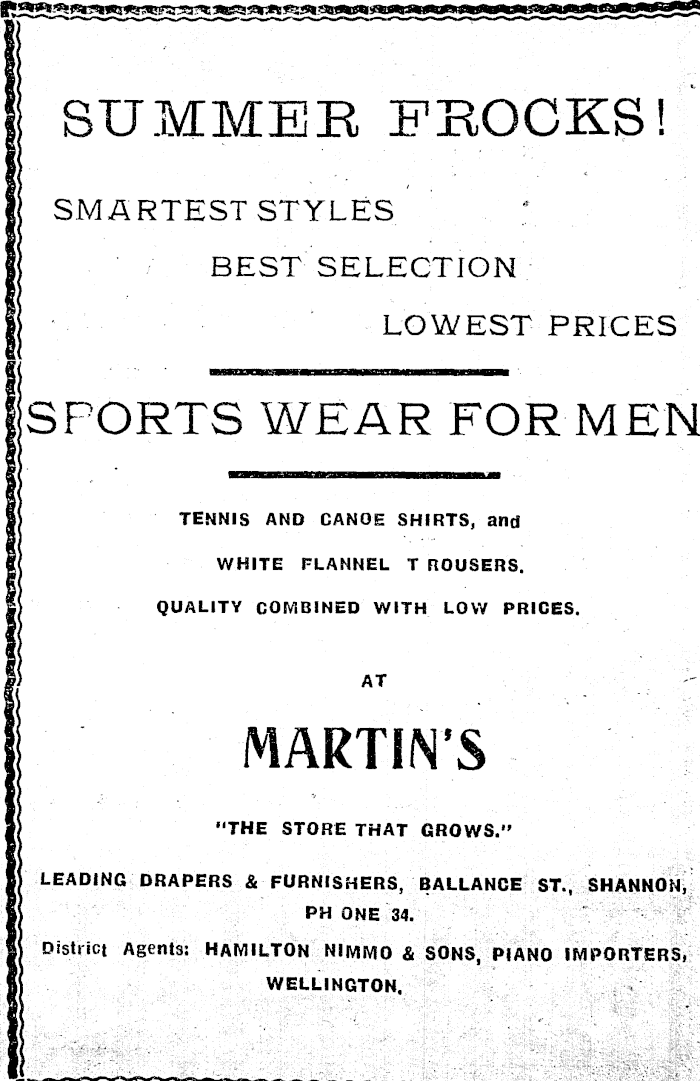 SUMMER FROCKS!

SMARTEST STYLES

BEST SELECTION

LOWEST PRICES

SPORTS WEAR FOR MEN

TENNIS AND CANOE SHIRTS, and

WHITE FLANNEL T ROUSERS.

QUALITY COMBINED WITH LOW PRICES.

AT

MARTIN'S

"THE STORE THAT GROWS."

LEADING DRAPERS & FURNISHERS, BALLANCE ST., SHANNON, PH ONE 34.

District Agents: HAMILTON NIMMO & SONS, PIANO IMPORTERS, WELLINGTON.